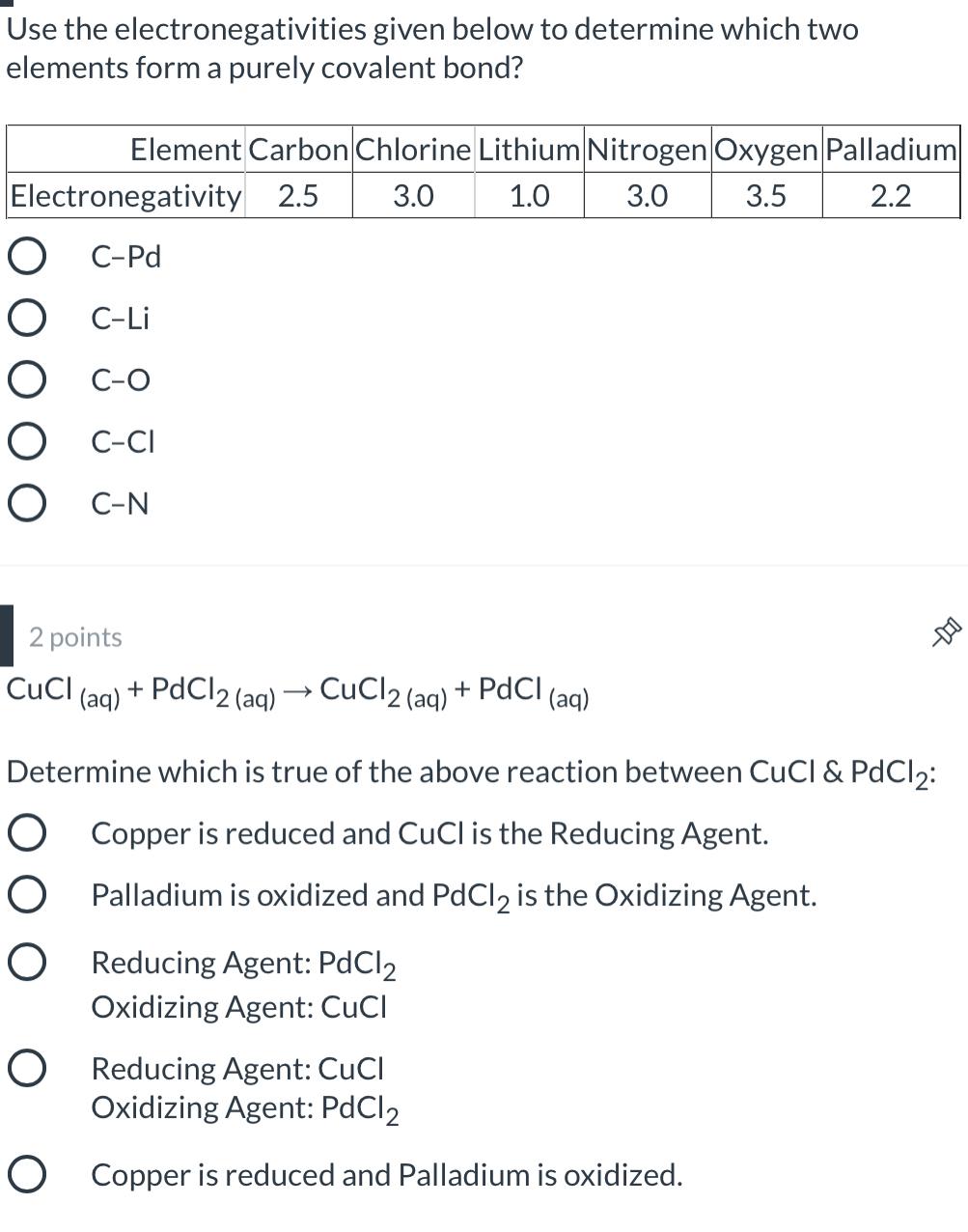 Use the electronegativities given below to determine which two elements form a purely covalent bond?

| Element | Carbon | Chlorine | Lithium | Nitrogen | Oxygen | Palladium |
|---|---|---|---|---|---|---|
| Electronegativity | 2.5 | 3.0 | 1.0 | 3.0 | 3.5 | 2.2 |

C–Pd

C–Li

C–O

C–Cl

C–N

2 points

$CuCl_{(aq)} + PdCl_{2\,(aq)} \rightarrow CuCl_{2\,(aq)} + PdCl_{(aq)}$

Determine which is true of the above reaction between CuCl & $PdCl_2$:

Copper is reduced and CuCl is the Reducing Agent.

Palladium is oxidized and $PdCl_2$ is the Oxidizing Agent.

Reducing Agent: $PdCl_2$
Oxidizing Agent: CuCl

Reducing Agent: CuCl
Oxidizing Agent: $PdCl_2$

Copper is reduced and Palladium is oxidized.